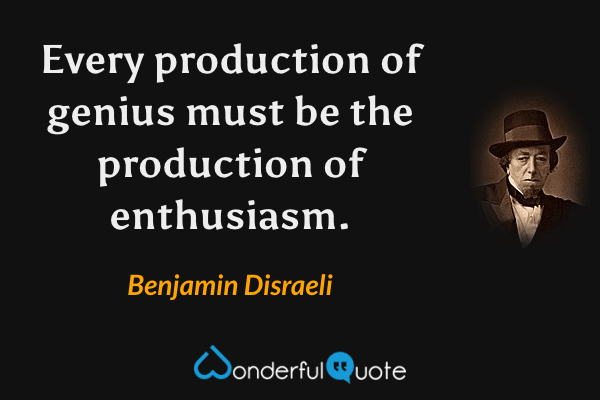 Every production of genius must be the production of enthusiasm.

Benjamin Disraeli

WonderfulQuote